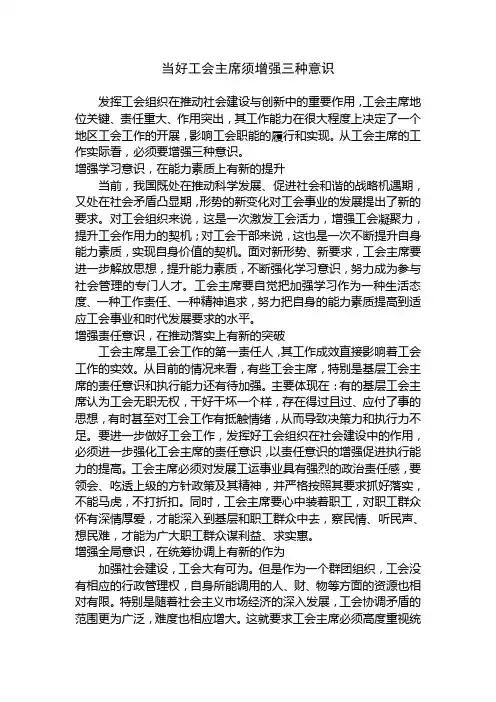 当好工会主席须增强三种意识

发挥工会组织在推动社会建设与创新中的重要作用，工会主席地位关键、责任重大、作用突出，其工作能力在很大程度上决定了一个地区工会工作的开展，影响工会职能的履行和实现。从工会主席的工作实际看，必须要增强三种意识。

增强学习意识，在能力素质上有新的提升

当前，我国既处在推动科学发展、促进社会和谐的战略机遇期，又处在社会矛盾凸显期，形势的新变化对工会事业的发展提出了新的要求。对工会组织来说，这是一次激发工会活力，增强工会凝聚力，提升工会作用力的契机；对工会干部来说，这也是一次不断提升自身能力素质，实现自身价值的契机。面对新形势、新要求，工会主席要进一步解放思想，提升能力素质，不断强化学习意识，努力成为参与社会管理的专门人才。工会主席要自觉把加强学习作为一种生活态度、一种工作责任、一种精神追求，努力把自身的能力素质提高到适应工会事业和时代发展要求的水平。

增强责任意识，在推动落实上有新的突破

工会主席是工会工作的第一责任人，其工作成效直接影响着工会工作的实效。从目前的情况来看，有些工会主席，特别是基层工会主席的责任意识和执行能力还有待加强。主要体现在：有的基层工会主席认为工会无职无权，干好干坏一个样，存在得过且过、应付了事的思想，有时甚至对工会工作有抵触情绪，从而导致决策力和执行力不足。要进一步做好工会工作，发挥好工会组织在社会建设中的作用，必须进一步强化工会主席的责任意识，以责任意识的增强促进执行能力的提高。工会主席必须对发展工运事业具有强烈的政治责任感，要领会、吃透上级的方针政策及其精神，并严格按照其要求抓好落实，不能马虎，不打折扣。同时，工会主席要心中装着职工，对职工群众怀有深情厚爱，才能深入到基层和职工群众中去，察民情、听民声、想民难，才能为广大职工群众谋利益、求实惠。

增强全局意识，在统筹协调上有新的作为

加强社会建设，工会大有可为。但是作为一个群团组织，工会没有相应的行政管理权，自身所能调用的人、财、物等方面的资源也相对有限。特别是随着社会主义市场经济的深入发展，工会协调矛盾的范围更为广泛，难度也相应增大。这就要求工会主席必须高度重视统